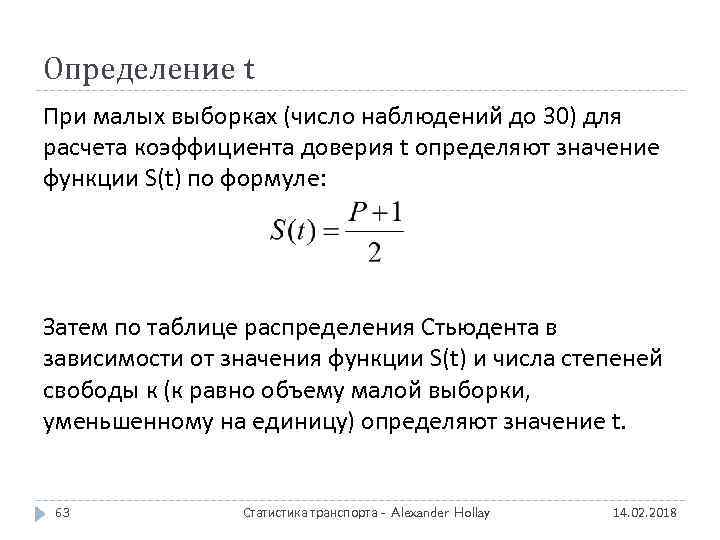 Определение t

При малых выборках (число наблюдений до 30) для расчета коэффициента доверия t определяют значение функции S(t) по формуле:

$S(t) = \frac{P+1}{2}$

Затем по таблице распределения Стьюдента в зависимости от значения функции S(t) и числа степеней свободы к (к равно объему малой выборки, уменьшенному на единицу) определяют значение t.

63 Статистика транспорта - Alexander Hollay 14.02.2018